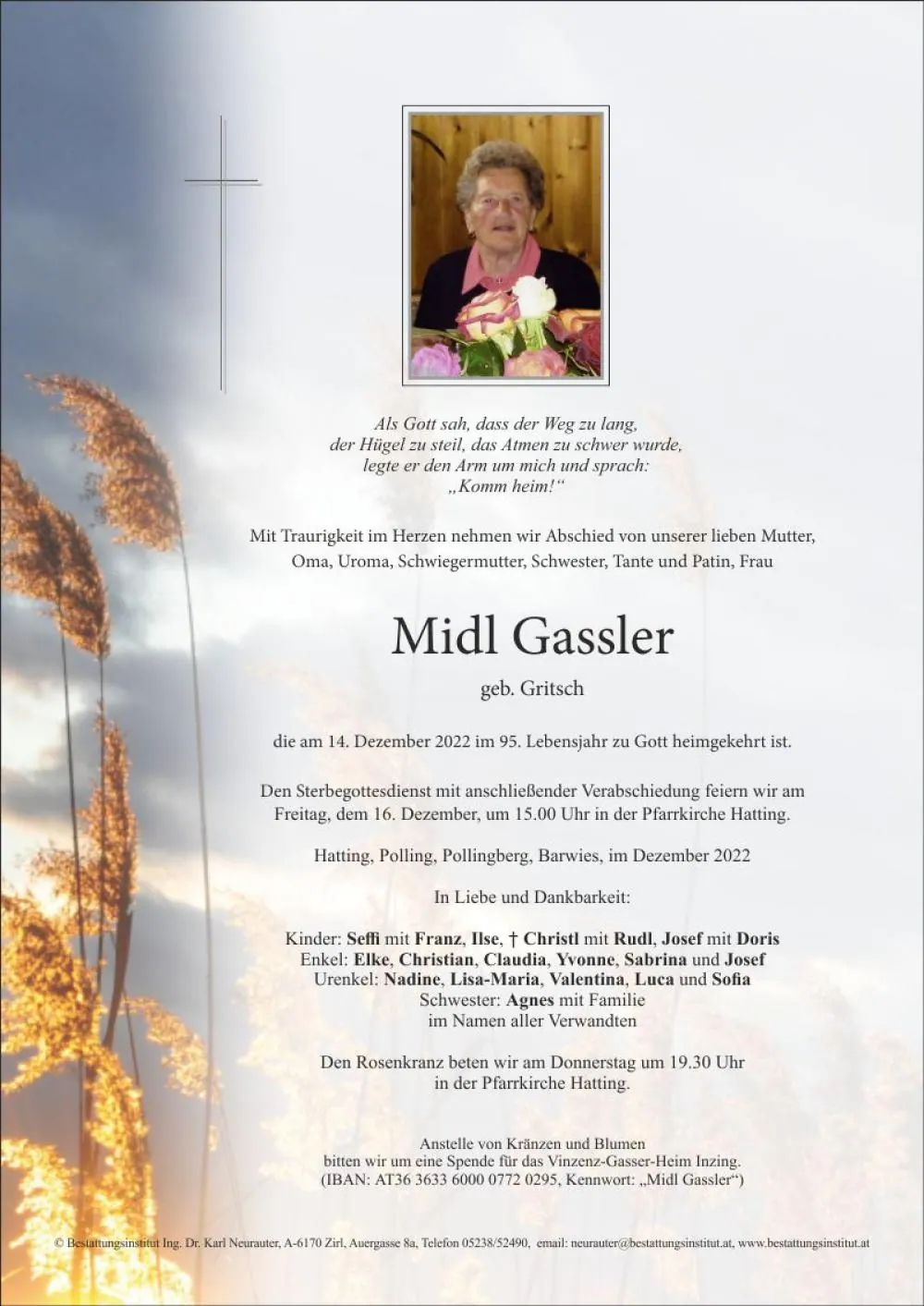 Als Gott sah, dass der Weg zu lang,
der Hügel zu steil, das Atmen zu schwer wurde,
legte er den Arm um mich und sprach:
„Komm heim!“

Mit Traurigkeit im Herzen nehmen wir Abschied von unserer lieben Mutter, Oma, Uroma, Schwiegermutter, Schwester, Tante und Patin, Frau

Midl Gassler

geb. Gritsch

die am 14. Dezember 2022 im 95. Lebensjahr zu Gott heimgekehrt ist.

Den Sterbegottesdienst mit anschließender Verabschiedung feiern wir am Freitag, dem 16. Dezember, um 15.00 Uhr in der Pfarrkirche Hatting.

Hatting, Polling, Pollingberg, Barwies, im Dezember 2022

In Liebe und Dankbarkeit:

Kinder: Seffi mit Franz, Ilse, † Christl mit Rudl, Josef mit Doris
Enkel: Elke, Christian, Claudia, Yvonne, Sabrina und Josef
Urenkel: Nadine, Lisa-Maria, Valentina, Luca und Sofia
Schwester: Agnes mit Familie
im Namen aller Verwandten

Den Rosenkranz beten wir am Donnerstag um 19.30 Uhr
in der Pfarrkirche Hatting.

Anstelle von Kränzen und Blumen
bitten wir um eine Spende für das Vinzenz-Gasser-Heim Inzing.
(IBAN: AT36 3633 6000 0772 0295, Kennwort: „Midl Gassler“)

© Bestattungsinstitut Ing. Dr. Karl Neurauter, A-6170 Zirl, Auergasse 8a, Telefon 05238/52490, email: neurauter@bestattungsinstitut.at, www.bestattungsinstitut.at